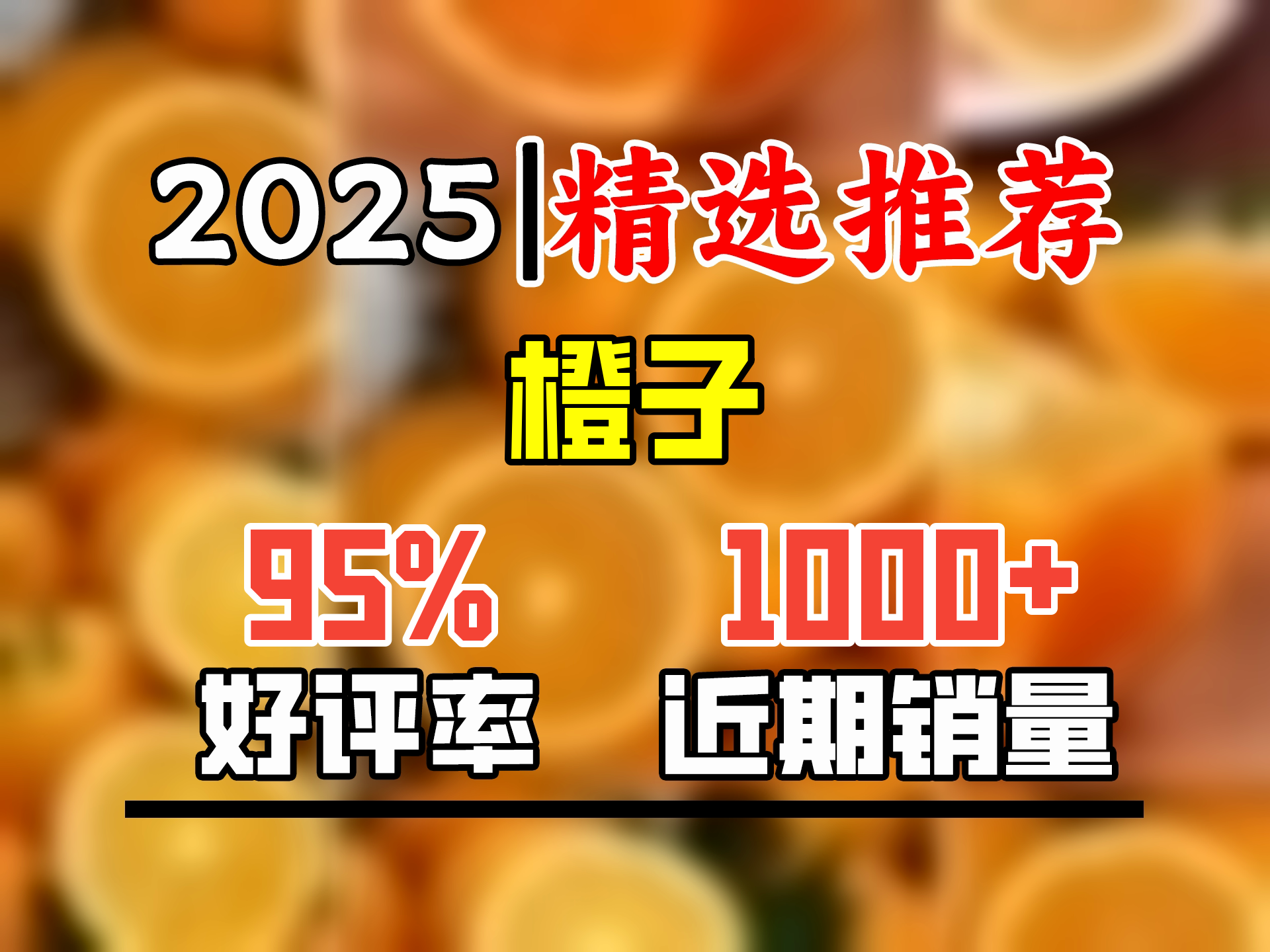 2025|精选推荐

橙子

95%
好评率

1000+
近期销量